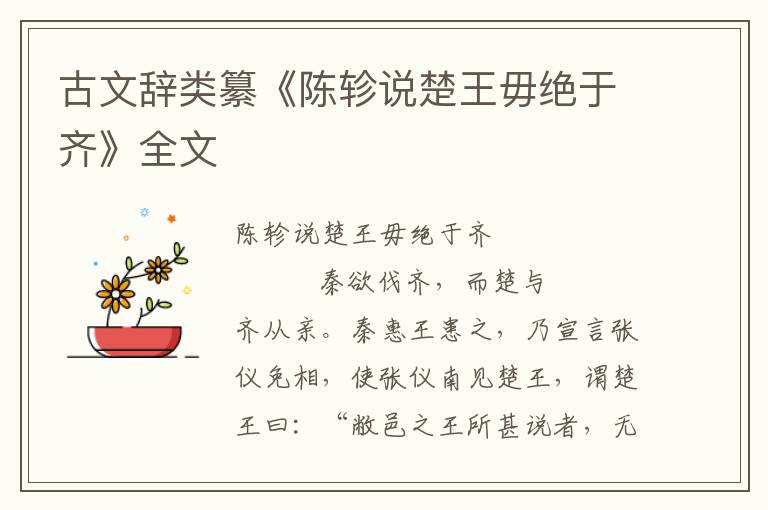 古文辞类纂《陈轸说楚王毋绝于齐》全文

陈轸说楚王毋绝于齐

秦欲伐齐，而楚与齐从亲。秦惠王患之，乃宣言张仪免相，使张仪南见楚王，谓楚王曰：“敝邑之王所甚说者，无